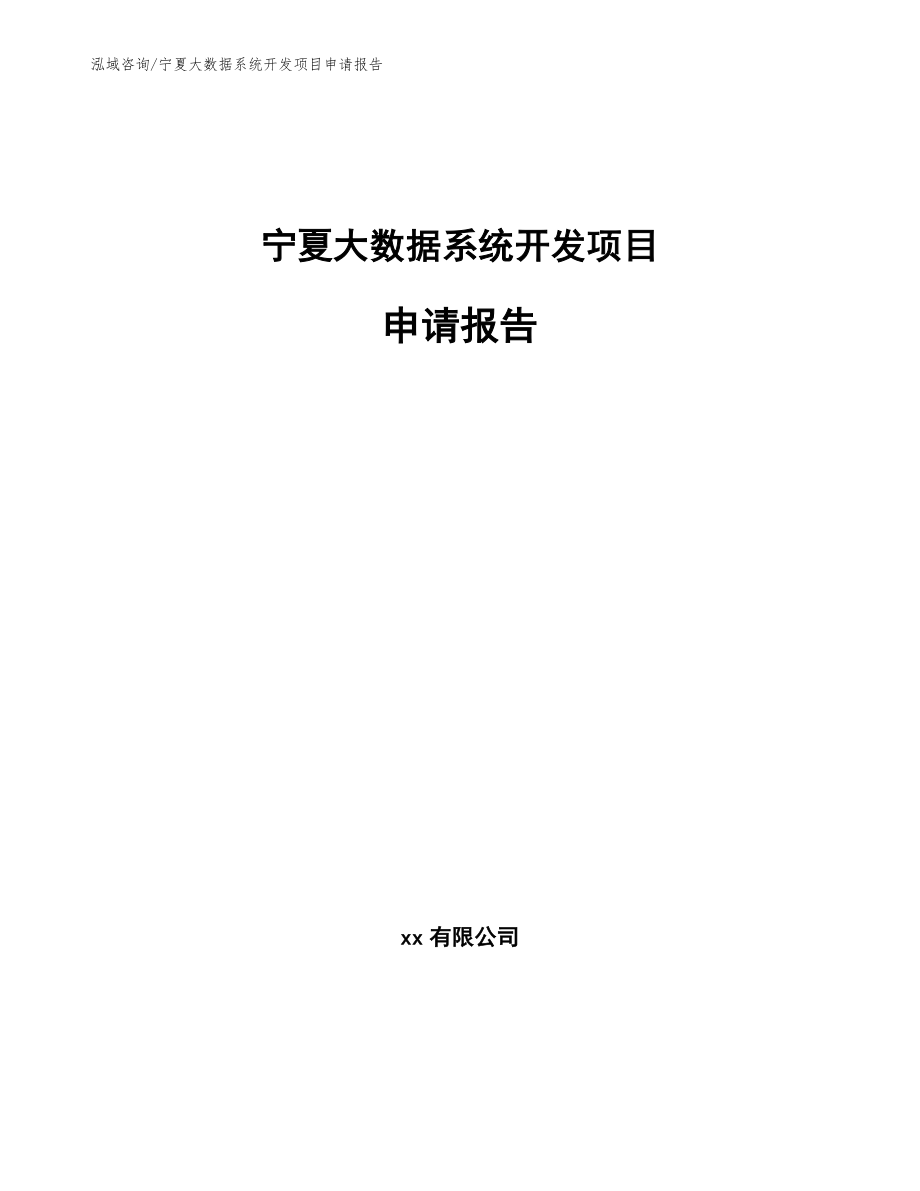 泓域咨询/宁夏大数据系统开发项目申请报告

宁夏大数据系统开发项目

申请报告

xx 有限公司